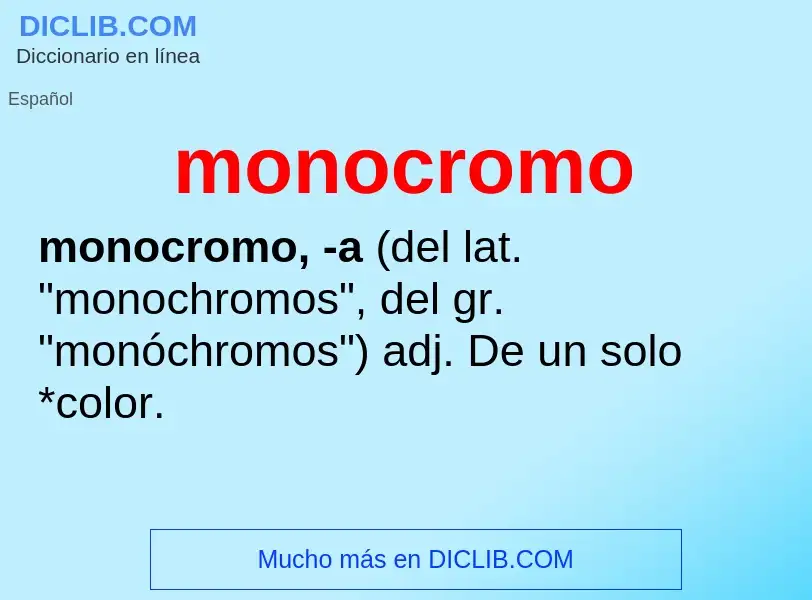 DICLIB.COM
Diccionario en línea

Español

monocromo

monocromo, -a (del lat. "monochromos", del gr. "monóchromos") adj. De un solo *color.

Mucho más en DICLIB.COM